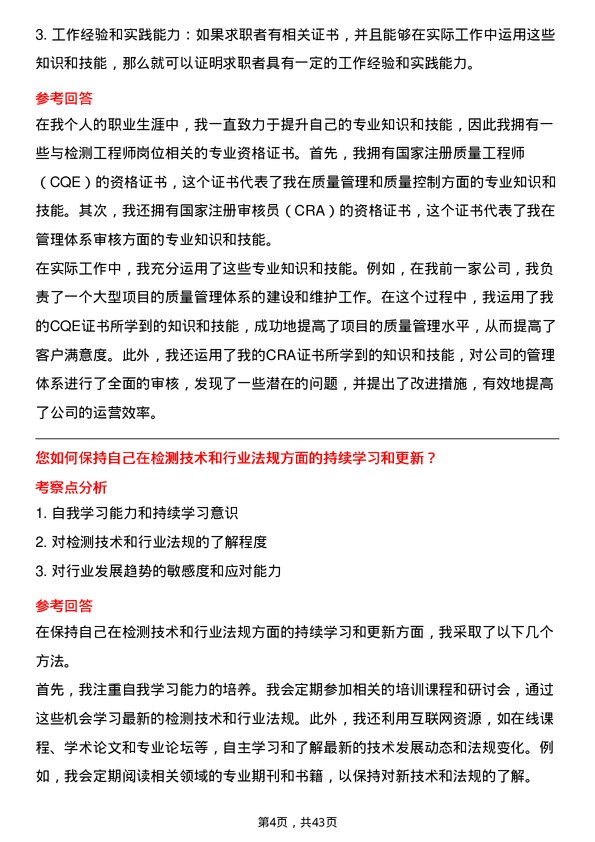 3. 工作经验和实践能力：如果求职者有相关证书，并且能够在实际工作中运用这些知识和技能，那么就可以证明求职者具有一定的工作经验和实践能力。

参考回答

在我个人的职业生涯中，我一直致力于提升自己的专业知识和技能，因此我拥有一些与检测工程师岗位相关的专业资格证书。首先，我拥有国家注册质量工程师（CQE）的资格证书，这个证书代表了我在质量管理和质量控制方面的专业知识和技能。其次，我还拥有国家注册审核员（CRA）的资格证书，这个证书代表了我在管理体系审核方面的专业知识和技能。

在实际工作中，我充分运用了这些专业知识和技能。例如，在我前一家公司，我负责了一个大型项目的质量管理体系的建设和维护工作。在这个过程中，我运用了我的CQE证书所学到的知识和技能，成功地提高了项目的质量管理水平，从而提高了客户满意度。此外，我还运用了我的CRA证书所学到的知识和技能，对公司的管理体系进行了全面的审核，发现了一些潜在的问题，并提出了改进措施，有效地提高了公司的运营效率。

您如何保持自己在检测技术和行业法规方面的持续学习和更新？

考察点分析

1. 自我学习能力和持续学习意识

2. 对检测技术和行业法规的了解程度

3. 对行业发展趋势的敏感度和应对能力

参考回答

在保持自己在检测技术和行业法规方面的持续学习和更新方面，我采取了以下几个方法。

首先，我注重自我学习能力的培养。我会定期参加相关的培训课程和研讨会，通过这些机会学习最新的检测技术和行业法规。此外，我还利用互联网资源，如在线课程、学术论文和专业论坛等，自主学习和了解最新的技术发展动态和法规变化。例如，我会定期阅读相关领域的专业期刊和书籍，以保持对新技术和法规的了解。

第4页，共43页